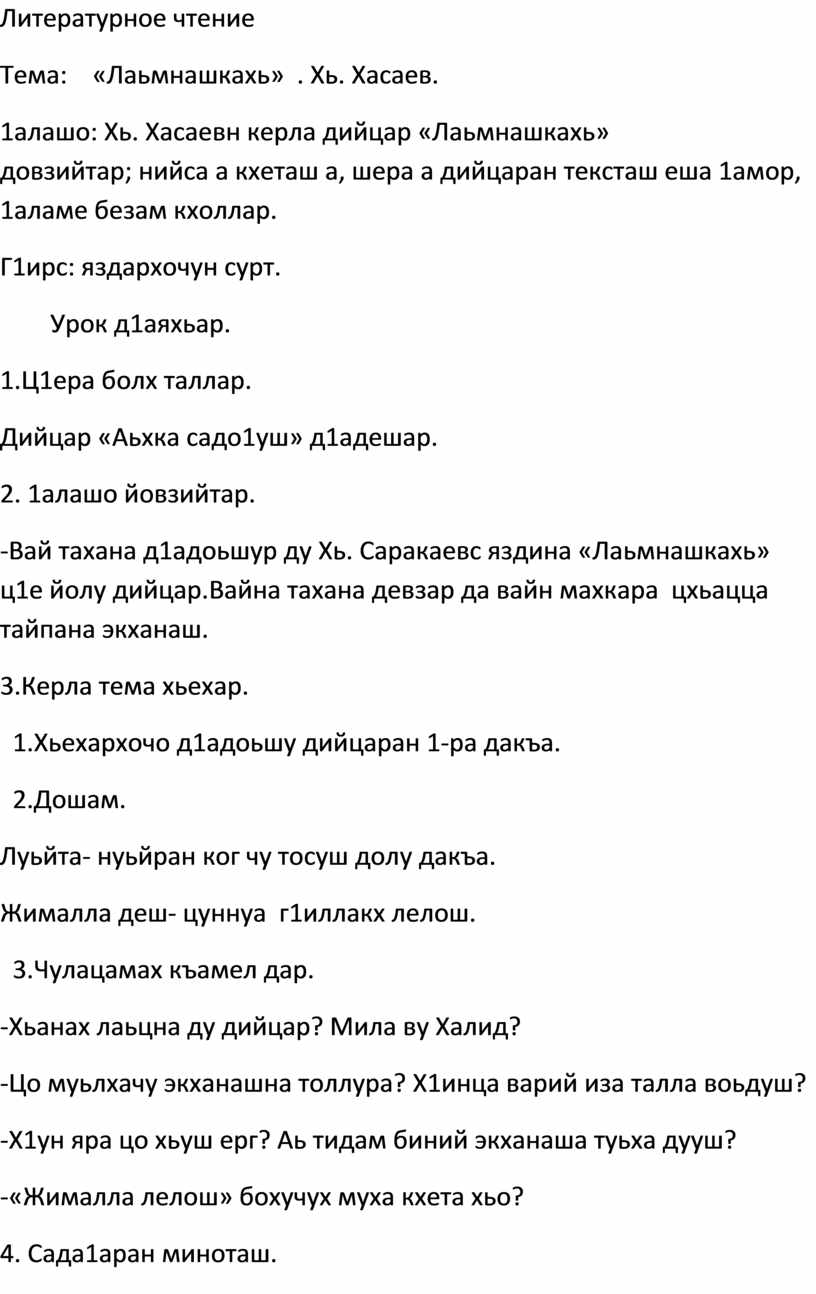 Литературное чтение

Тема: «Лаьмнашкахь» . Хь. Хасаев.

1алашо: Хь. Хасаевн керла дийцар «Лаьмнашкахь» довзийтар; нийса а кхеташ а, шера а дийцаран тексташ еша 1амор, 1аламе безам кхоллар.

Г1ирс: яздархочун сурт.

Урок д1аяхьар.

1.Ц1ера болх таллар.

Дийцар «Аьхка садо1уш» д1адешар.

2. 1алашо йовзийтар.

-Вай тахана д1адоьшур ду Хь. Саракаевс яздина «Лаьмнашкахь» ц1е йолу дийцар.Вайна тахана девзар да вайн махкара цхьацца тайпана экханаш.

3.Керла тема хьехар.

1.Хьехархочо д1адоьшу дийцаран 1-ра дакъа.

2.Дошам.

Луьйта- нуьйран ког чу тосуш долу дакъа.

Жималла деш- цуннуа г1иллакх лелош.

3.Чулацамах къамел дар.

-Хьанах лаьцна ду дийцар? Мила ву Халид?

-Цо муьлхачу экханашна толлура? Х1инца варий иза талла воьдуш?

-Х1ун яра цо хьуш ерг? Аь тидам биний экханаша туьха дууш?

-«Жималла лелош» бохучух муха кхета хьо?

4. Сада1аран миноташ.